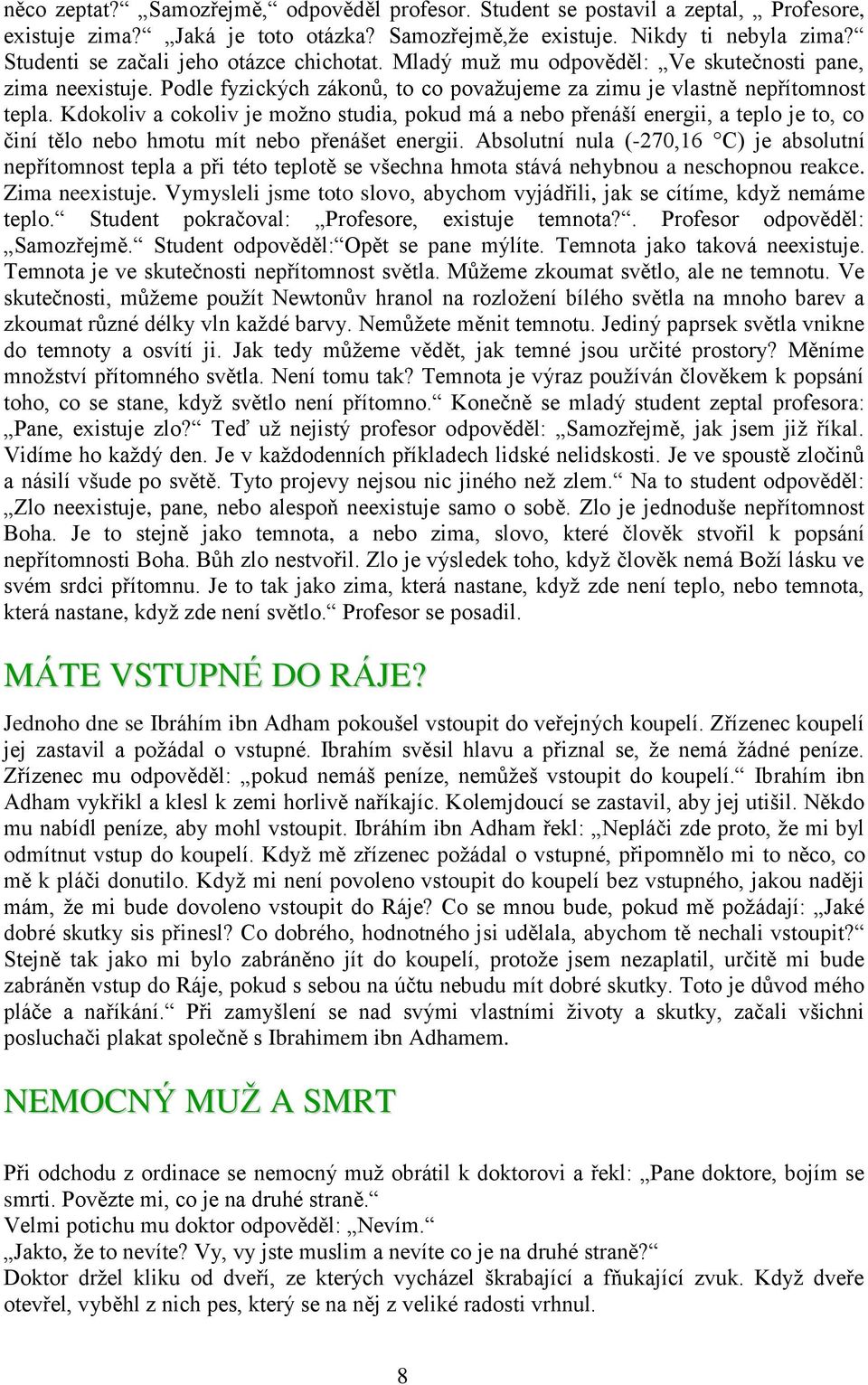 něco zeptat?“ „Samozřejmě,“ odpověděl profesor. Student se postavil a zeptal, „ Profesore, existuje zima?“ „Jaká je toto otázka? Samozřejmě,že existuje. Nikdy ti nebyla zima?“ Studenti se začali jeho otázce chichotat. Mladý muž mu odpověděl: „Ve skutečnosti pane, zima neexistuje. Podle fyzických zákonů, to co považujeme za zimu je vlastně nepřítomnost tepla. Kdokoliv a cokoliv je možno studia, pokud má a nebo přenáší energii, a teplo je to, co činí tělo nebo hmotu mít nebo přenášet energii. Absolutní nula (-270,16 °C) je absolutní nepřítomnost tepla a při této teplotě se všechna hmota stává nehybnou a neschopnou reakce. Zima neexistuje. Vymysleli jsme toto slovo, abychom vyjádřili, jak se cítíme, když nemáme teplo.“ Student pokračoval: „Profesore, existuje temnota?“. Profesor odpověděl: „Samozřejmě.“ Student odpověděl:“Opět se pane mýlíte. Temnota jako taková neexistuje. Temnota je ve skutečnosti nepřítomnost světla. Můžeme zkoumat světlo, ale ne temnotu. Ve skutečnosti, můžeme použít Newtonův hranol na rozložení bílého světla na mnoho barev a zkoumat různé délky vln každé barvy. Nemůžete měnit temnotu. Jediný paprsek světla vnikne do temnoty a osvítí ji. Jak tedy můžeme vědět, jak temné jsou určité prostory? Měníme množství přítomného světla. Není tomu tak? Temnota je výraz používán člověkem k popsání toho, co se stane, když světlo není přítomno.“ Konečně se mladý student zeptal profesora: „Pane, existuje zlo?“ Teď už nejistý profesor odpověděl: „Samozřejmě, jak jsem již říkal. Vidíme ho každý den. Je v každodenních příkladech lidské nelidskosti. Je ve spoustě zločinů a násilí všude po světě. Tyto projevy nejsou nic jiného než zlem.“ Na to student odpověděl: „Zlo neexistuje, pane, nebo alespoň neexistuje samo o sobě. Zlo je jednoduše nepřítomnost Boha. Je to stejně jako temnota, a nebo zima, slovo, které člověk stvořil k popsání nepřítomnosti Boha. Bůh zlo nestvořil. Zlo je výsledek toho, když člověk nemá Boží lásku ve svém srdci přítomnu. Je to tak jako zima, která nastane, když zde není teplo, nebo temnota, která nastane, když zde není světlo.“ Profesor se posadil.

MÁTE VSTUPNÉ DO RÁJE?

Jednoho dne se Ibráhím ibn Adham pokoušel vstoupit do veřejných koupelí. Zřízenec koupelí jej zastavil a požádal o vstupné. Ibrahím svěsil hlavu a přiznal se, že nemá žádné peníze. Zřízenec mu odpověděl: „pokud nemáš peníze, nemůžeš vstoupit do koupelí.“ Ibrahím ibn Adham vykřikl a klesl k zemi horlivě naříkajíc. Kolemjdoucí se zastavil, aby jej utišil. Někdo mu nabídl peníze, aby mohl vstoupit. Ibráhím ibn Adham řekl: „Nepláči zde proto, že mi byl odmítnut vstup do koupelí. Když mě zřízenec požádal o vstupné, připomnělo mi to něco, co mě k pláči donutilo. Když mi není povoleno vstoupit do koupelí bez vstupného, jakou naději mám, že mi bude dovoleno vstoupit do Ráje? Co se mnou bude, pokud mě požádají: „Jaké dobré skutky sis přinesl? Co dobrého, hodnotného jsi udělala, abychom tě nechali vstoupit?“ Stejně tak jako mi bylo zabráněno jít do koupelí, protože jsem nezaplatil, určitě mi bude zabráněn vstup do Ráje, pokud s sebou na účtu nebudu mít dobré skutky. Toto je důvod mého pláče a naříkání.“ Při zamyšlení se nad svými vlastními životy a skutky, začali všichni posluchači plakat společně s Ibrahimem ibn Adhamem.

NEMOCNÝ MUŽ A SMRT

Při odchodu z ordinace se nemocný muž obrátil k doktorovi a řekl: „Pane doktore, bojím se smrti. Povězte mi, co je na druhé straně.“
Velmi potichu mu doktor odpověděl: „Nevím.“
„Jakto, že to nevíte? Vy, vy jste muslim a nevíte co je na druhé straně?“
Doktor držel kliku od dveří, ze kterých vycházel škrabající a fňukající zvuk. Když dveře otevřel, vyběhl z nich pes, který se na něj z veliké radosti vrhnul.

8